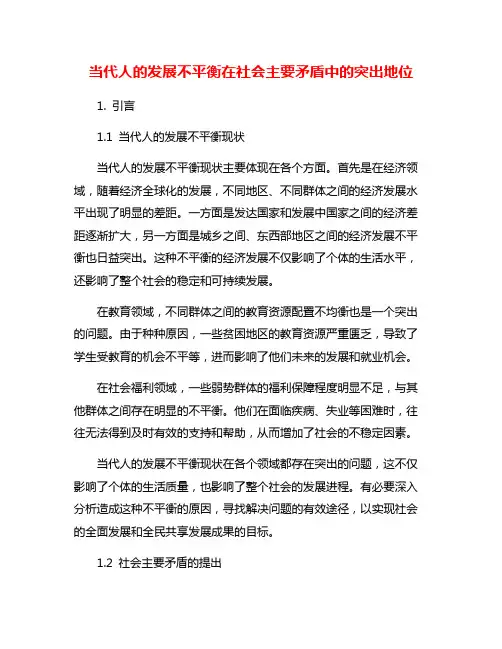 当代人的发展不平衡在社会主要矛盾中的突出地位

1. 引言

1.1 当代人的发展不平衡现状

当代人的发展不平衡现状主要体现在各个方面。首先是在经济领域，随着经济全球化的发展，不同地区、不同群体之间的经济发展水平出现了明显的差距。一方面是发达国家和发展中国家之间的经济差距逐渐扩大，另一方面是城乡之间、东西部地区之间的经济发展不平衡也日益突出。这种不平衡的经济发展不仅影响了个体的生活水平，还影响了整个社会的稳定和可持续发展。

在教育领域，不同群体之间的教育资源配置不均衡也是一个突出的问题。由于种种原因，一些贫困地区的教育资源严重匮乏，导致了学生受教育的机会不平等，进而影响了他们未来的发展和就业机会。

在社会福利领域，一些弱势群体的福利保障程度明显不足，与其他群体之间存在明显的不平衡。他们在面临疾病、失业等困难时，往往无法得到及时有效的支持和帮助，从而增加了社会的不稳定因素。

当代人的发展不平衡现状在各个领域都存在突出的问题，这不仅影响了个体的生活质量，也影响了整个社会的发展进程。有必要深入分析造成这种不平衡的原因，寻找解决问题的有效途径，以实现社会的全面发展和全民共享发展成果的目标。

1.2 社会主要矛盾的提出